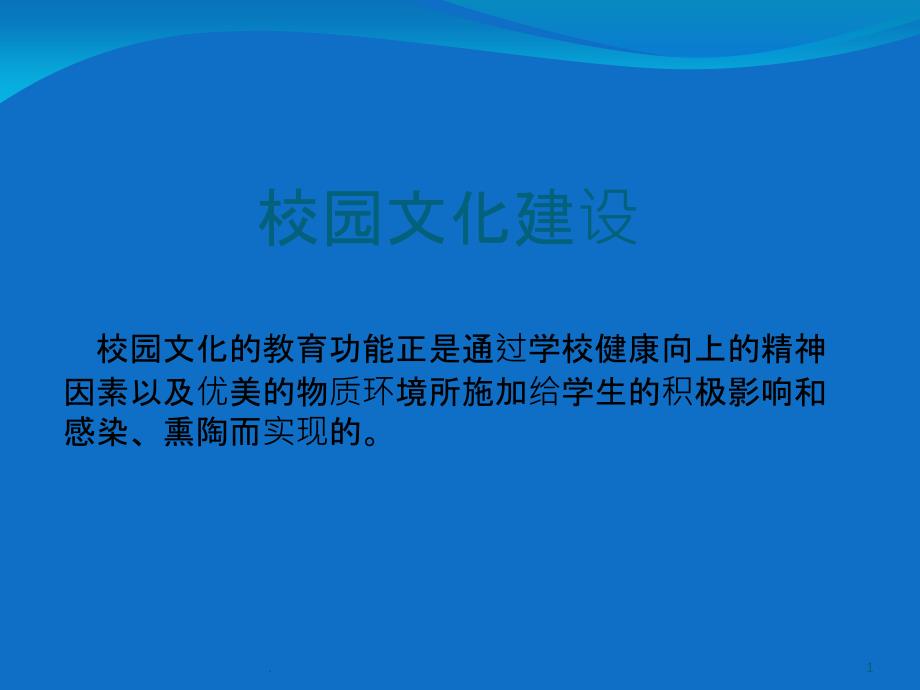 校园文化建设

校园文化的教育功能正是通过学校健康向上的精神因素以及优美的物质环境所施加给学生的积极影响和感染、熏陶而实现的。

.

1